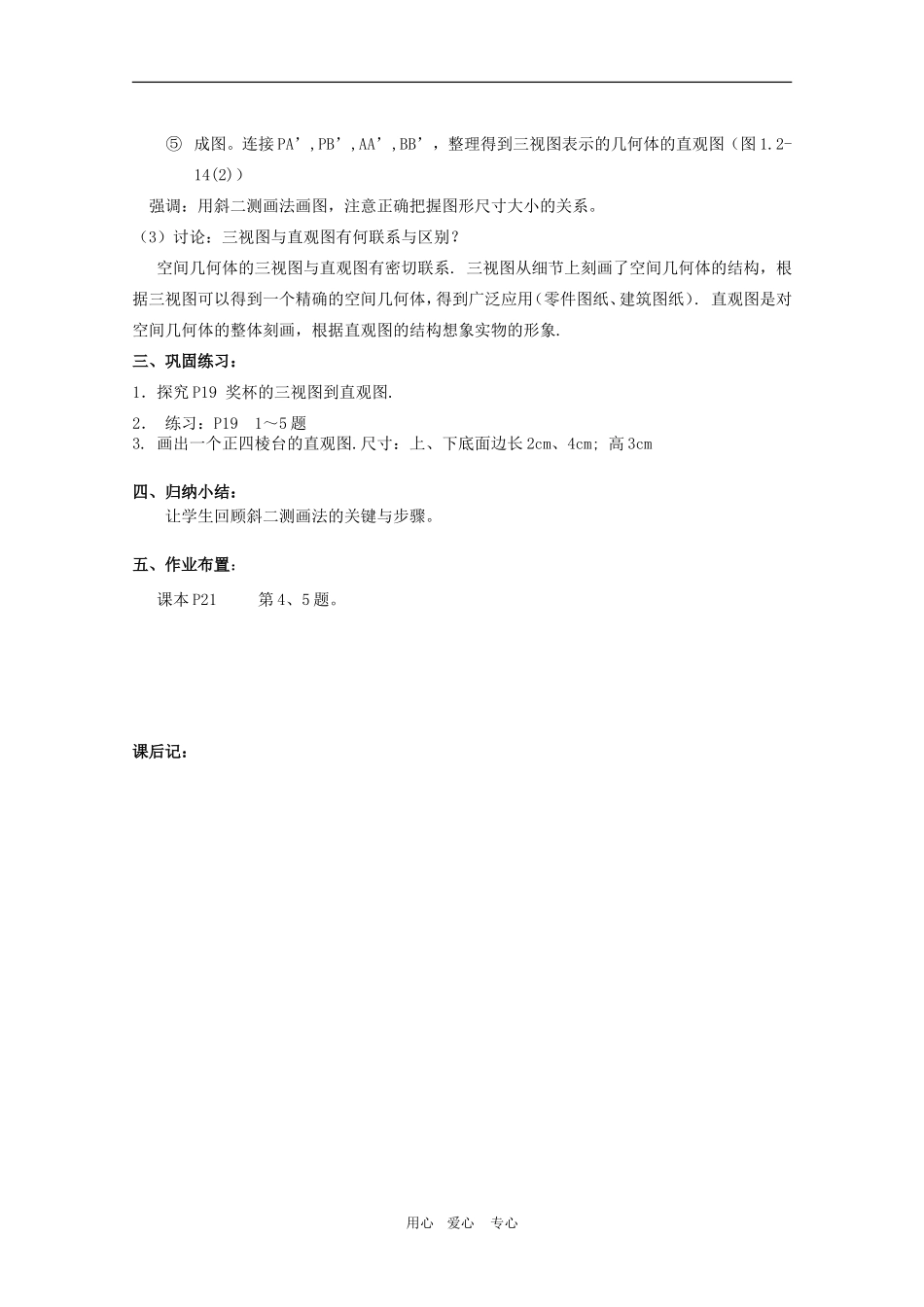 ⑤ 成图。连接PA’,PB’,AA’,BB’，整理得到三视图表示的几何体的直观图（图1.2-14(2)）

强调：用斜二测画法画图，注意正确把握图形尺寸大小的关系。

（3）讨论：三视图与直观图有何联系与区别？

空间几何体的三视图与直观图有密切联系. 三视图从细节上刻画了空间几何体的结构，根据三视图可以得到一个精确的空间几何体，得到广泛应用（零件图纸、建筑图纸）. 直观图是对空间几何体的整体刻画，根据直观图的结构想象实物的形象.

三、巩固练习：

1. 探究P19 奖杯的三视图到直观图.

2. 练习：P19 1～5题

3. 画出一个正四棱台的直观图.尺寸：上、下底面边长2cm、4cm; 高3cm

四、归纳小结：

让学生回顾斜二测画法的关键与步骤。

五、作业布置：

课本P21 第4、5题。

课后记：

用心 爱心 专心